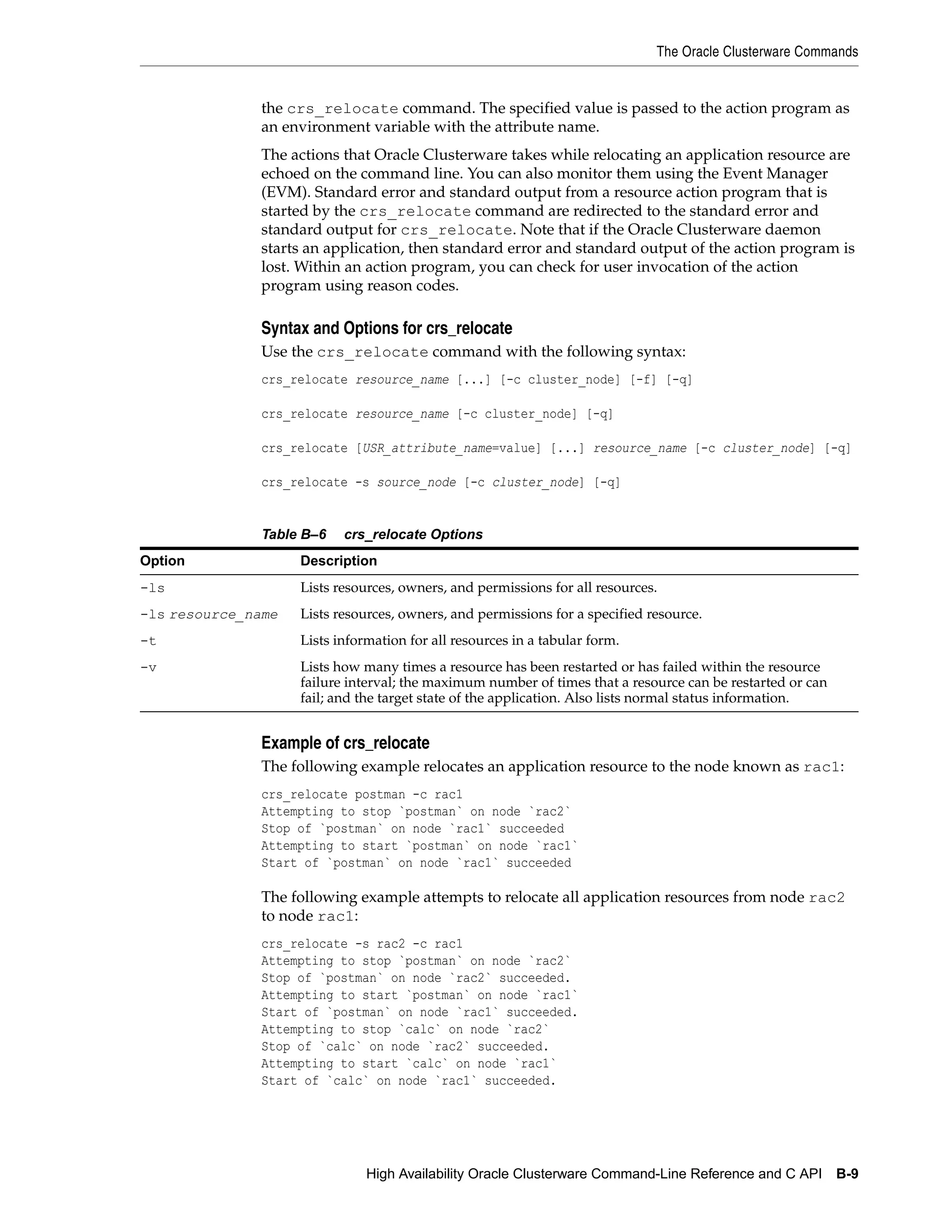 The Oracle Clusterware Commands

the crs_relocate command. The specified value is passed to the action program as an environment variable with the attribute name.

The actions that Oracle Clusterware takes while relocating an application resource are echoed on the command line. You can also monitor them using the Event Manager (EVM). Standard error and standard output from a resource action program that is started by the crs_relocate command are redirected to the standard error and standard output for crs_relocate. Note that if the Oracle Clusterware daemon starts an application, then standard error and standard output of the action program is lost. Within an action program, you can check for user invocation of the action program using reason codes.

Syntax and Options for crs_relocate

Use the crs_relocate command with the following syntax:

crs_relocate resource_name [...] [-c cluster_node] [-f] [-q]

crs_relocate resource_name [-c cluster_node] [-q]

crs_relocate [USR_attribute_name=value] [...] resource_name [-c cluster_node] [-q]

crs_relocate -s source_node [-c cluster_node] [-q]

Table B–6 crs_relocate Options

| Option | Description |
|---|---|
| -ls | Lists resources, owners, and permissions for all resources. |
| -ls resource_name | Lists resources, owners, and permissions for a specified resource. |
| -t | Lists information for all resources in a tabular form. |
| -v | Lists how many times a resource has been restarted or has failed within the resource failure interval; the maximum number of times that a resource can be restarted or can fail; and the target state of the application. Also lists normal status information. |

Example of crs_relocate

The following example relocates an application resource to the node known as rac1:

crs_relocate postman -c rac1
Attempting to stop `postman` on node `rac2`
Stop of `postman` on node `rac1` succeeded
Attempting to start `postman` on node `rac1`
Start of `postman` on node `rac1` succeeded

The following example attempts to relocate all application resources from node rac2 to node rac1:

crs_relocate -s rac2 -c rac1
Attempting to stop `postman` on node `rac2`
Stop of `postman` on node `rac2` succeeded.
Attempting to start `postman` on node `rac1`
Start of `postman` on node `rac1` succeeded.
Attempting to stop `calc` on node `rac2`
Stop of `calc` on node `rac2` succeeded.
Attempting to start `calc` on node `rac1`
Start of `calc` on node `rac1` succeeded.

High Availability Oracle Clusterware Command-Line Reference and C API B-9